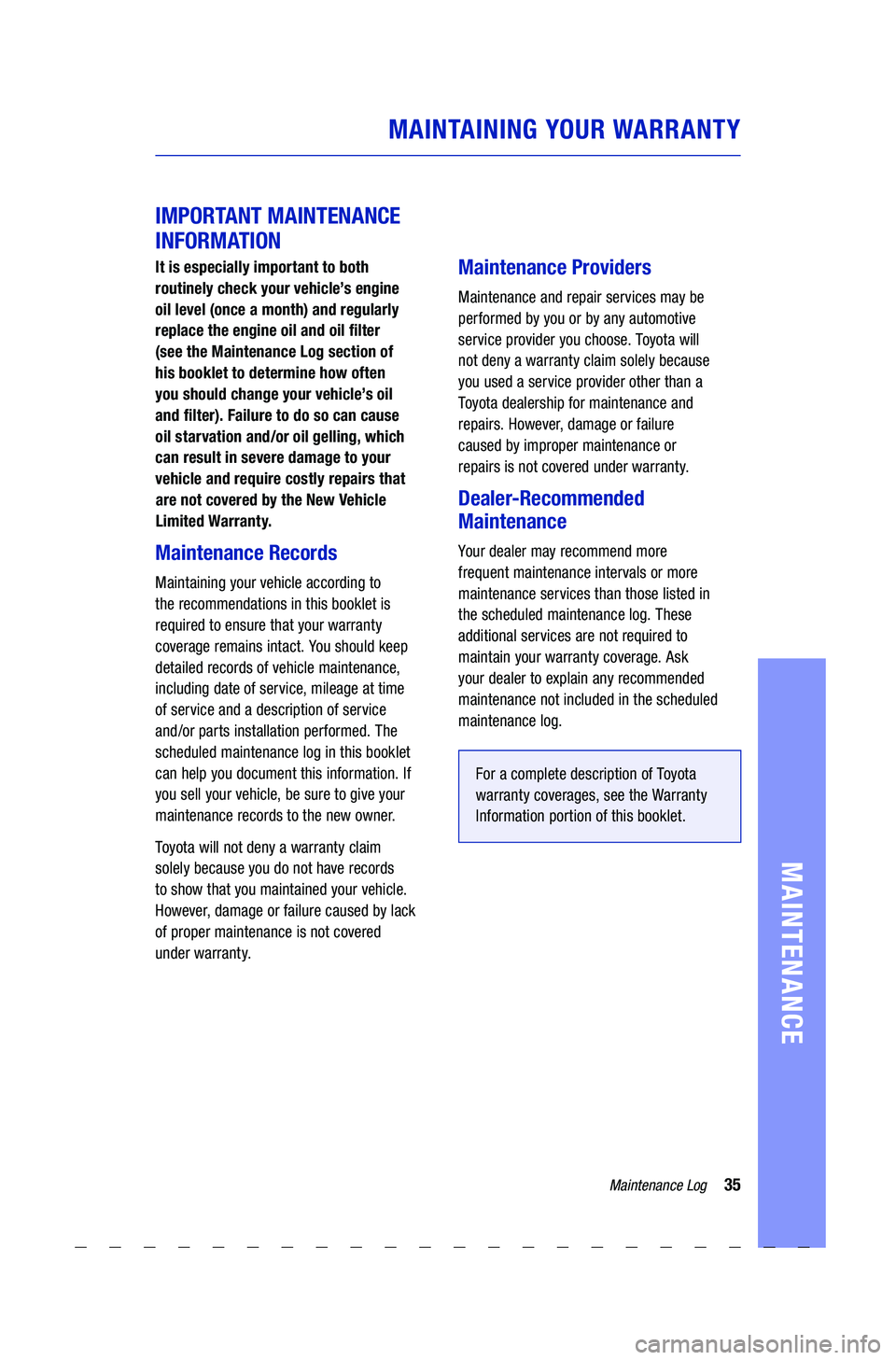 MAINTAINING YOUR WARRANTY

IMPORTANT MAINTENANCE INFORMATION

It is especially important to both routinely check your vehicle's engine oil level (once a month) and regularly replace the engine oil and oil filter (see the Maintenance Log section of his booklet to determine how often you should change your vehicle's oil and filter). Failure to do so can cause oil starvation and/or oil gelling, which can result in severe damage to your vehicle and require costly repairs that are not covered by the New Vehicle Limited Warranty.

Maintenance Records

Maintaining your vehicle according to the recommendations in this booklet is required to ensure that your warranty coverage remains intact. You should keep detailed records of vehicle maintenance, including date of service, mileage at time of service and a description of service and/or parts installation performed. The scheduled maintenance log in this booklet can help you document this information. If you sell your vehicle, be sure to give your maintenance records to the new owner.

Toyota will not deny a warranty claim solely because you do not have records to show that you maintained your vehicle. However, damage or failure caused by lack of proper maintenance is not covered under warranty.

Maintenance Providers

Maintenance and repair services may be performed by you or by any automotive service provider you choose. Toyota will not deny a warranty claim solely because you used a service provider other than a Toyota dealership for maintenance and repairs. However, damage or failure caused by improper maintenance or repairs is not covered under warranty.

Dealer-Recommended Maintenance

Your dealer may recommend more frequent maintenance intervals or more maintenance services than those listed in the scheduled maintenance log. These additional services are not required to maintain your warranty coverage. Ask your dealer to explain any recommended maintenance not included in the scheduled maintenance log.

For a complete description of Toyota warranty coverages, see the Warranty Information portion of this booklet.

MAINTENANCE

Maintenance Log 35

carmanualsonline.info